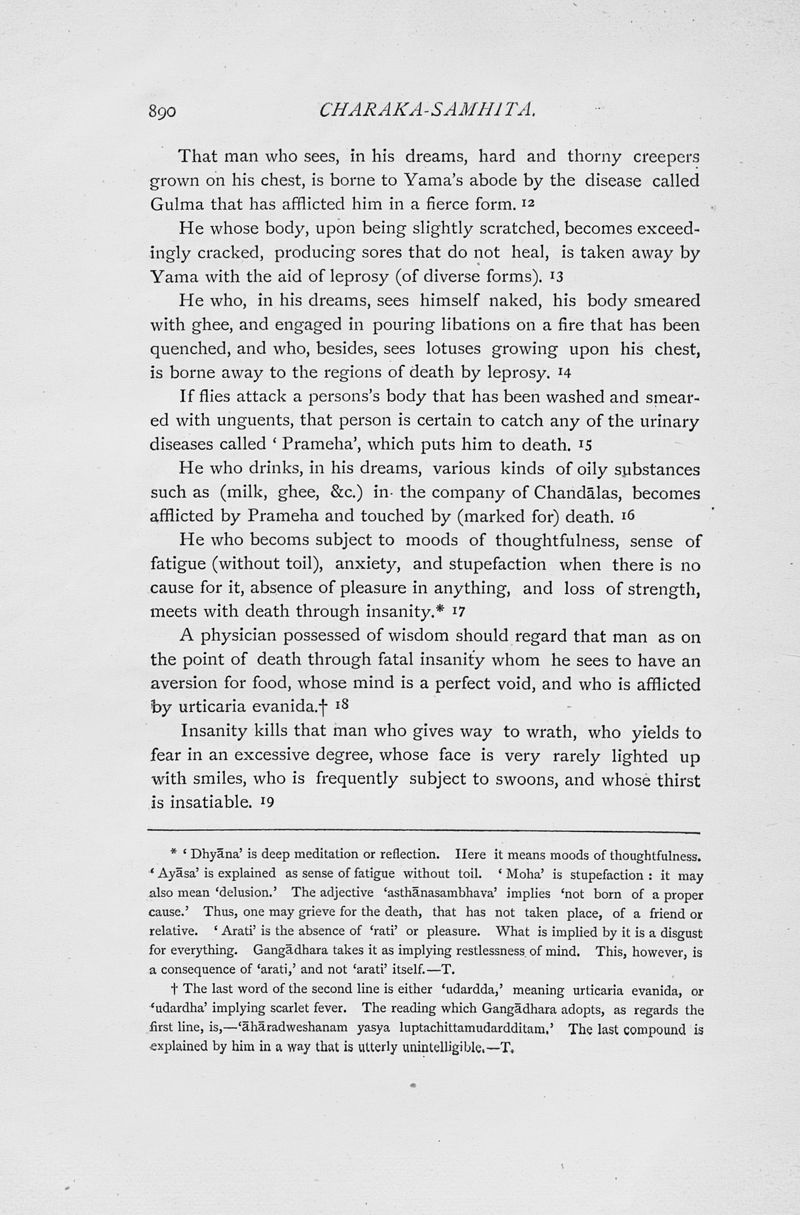 890 CHARAKA-SAMHITA.

That man who sees, in his dreams, hard and thorny creepers grown on his chest, is borne to Yama's abode by the disease called Gulma that has afflicted him in a fierce form. 12

He whose body, upon being slightly scratched, becomes exceedingly cracked, producing sores that do not heal, is taken away by Yama with the aid of leprosy (of diverse forms). 13

He who, in his dreams, sees himself naked, his body smeared with ghee, and engaged in pouring libations on a fire that has been quenched, and who, besides, sees lotuses growing upon his chest, is borne away to the regions of death by leprosy. 14

If flies attack a persons's body that has been washed and smeared with unguents, that person is certain to catch any of the urinary diseases called ' Prameha', which puts him to death. 15

He who drinks, in his dreams, various kinds of oily substances such as (milk, ghee, &c.) in the company of Chandālas, becomes afflicted by Prameha and touched by (marked for) death. 16

He who becoms subject to moods of thoughtfulness, sense of fatigue (without toil), anxiety, and stupefaction when there is no cause for it, absence of pleasure in anything, and loss of strength, meets with death through insanity.* 17

A physician possessed of wisdom should regard that man as on the point of death through fatal insanity whom he sees to have an aversion for food, whose mind is a perfect void, and who is afflicted by urticaria evanida.† 18

Insanity kills that man who gives way to wrath, who yields to fear in an excessive degree, whose face is very rarely lighted up with smiles, who is frequently subject to swoons, and whose thirst is insatiable. 19

* ' Dhyāna' is deep meditation or reflection. Here it means moods of thoughtfulness. ' Ayāsa' is explained as sense of fatigue without toil. ' Moha' is stupefaction : it may also mean 'delusion.' The adjective 'asthānasambhava' implies 'not born of a proper cause.' Thus, one may grieve for the death, that has not taken place, of a friend or relative. ' Arati' is the absence of 'rati' or pleasure. What is implied by it is a disgust for everything. Gangādhara takes it as implying restlessness of mind. This, however, is a consequence of 'arati,' and not 'arati' itself.—T.

† The last word of the second line is either 'udardda,' meaning urticaria evanida, or 'udardha' implying scarlet fever. The reading which Gangādhara adopts, as regards the first line, is,—'āhāradweshanam yasya luptachittamudardditam,' The last compound is explained by him in a way that is utterly unintelligible.—T.